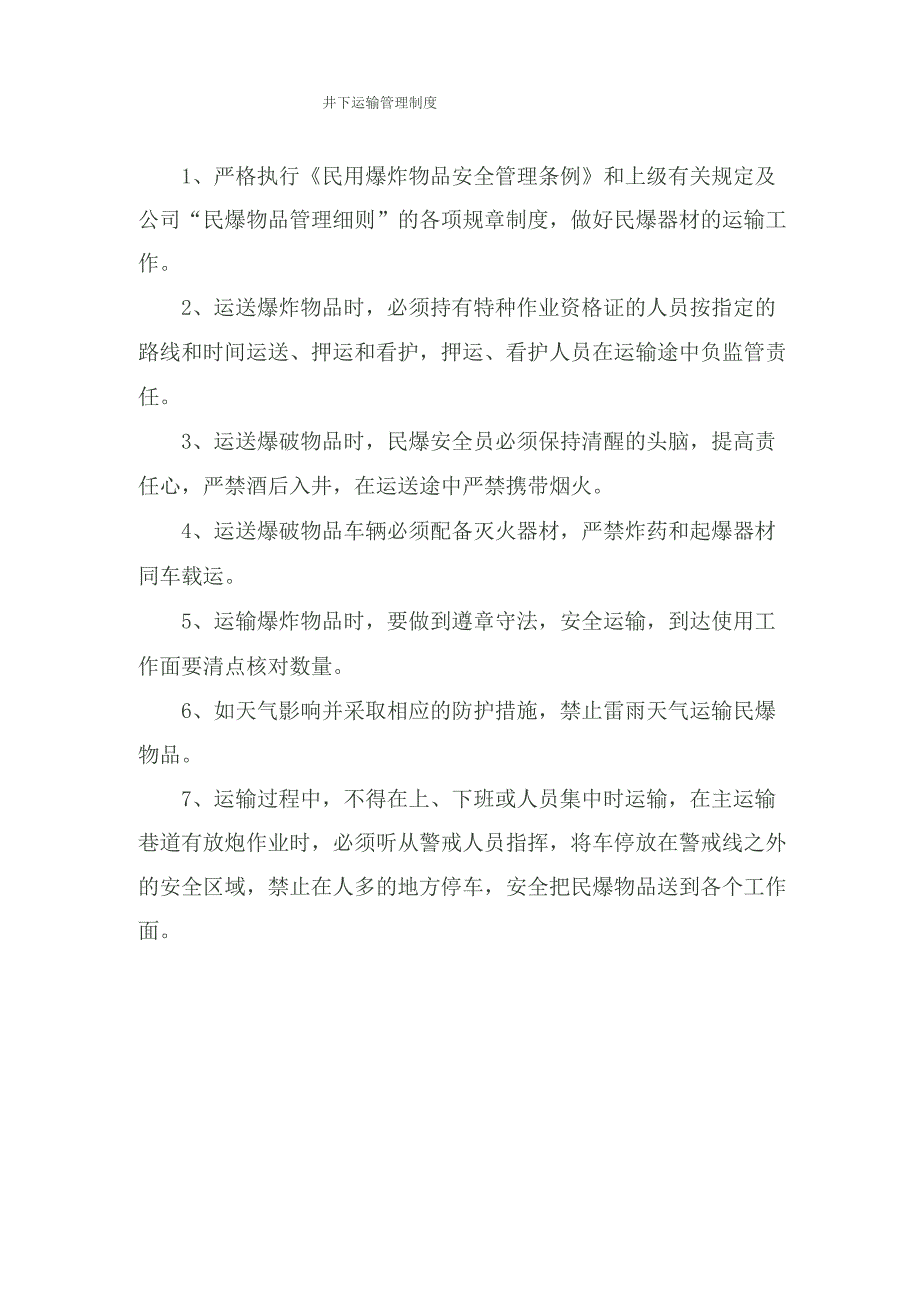 井下运输管理制度

1、严格执行《民用爆炸物品安全管理条例》和上级有关规定及公司“民爆物品管理细则”的各项规章制度，做好民爆器材的运输工作。

2、运送爆炸物品时，必须持有特种作业资格证的人员按指定的路线和时间运送、押运和看护，押运、看护人员在运输途中负监管责任。

3、运送爆破物品时，民爆安全员必须保持清醒的头脑，提高责任心，严禁酒后入井，在运送途中严禁携带烟火。

4、运送爆破物品车辆必须配备灭火器材，严禁炸药和起爆器材同车载运。

5、运输爆炸物品时，要做到遵章守法，安全运输，到达使用工作面要清点核对数量。

6、如天气影响并采取相应的防护措施，禁止雷雨天气运输民爆物品。

7、运输过程中，不得在上、下班或人员集中时运输，在主运输巷道有放炮作业时，必须听从警戒人员指挥，将车停放在警戒线之外的安全区域，禁止在人多的地方停车，安全把民爆物品送到各个工作面。